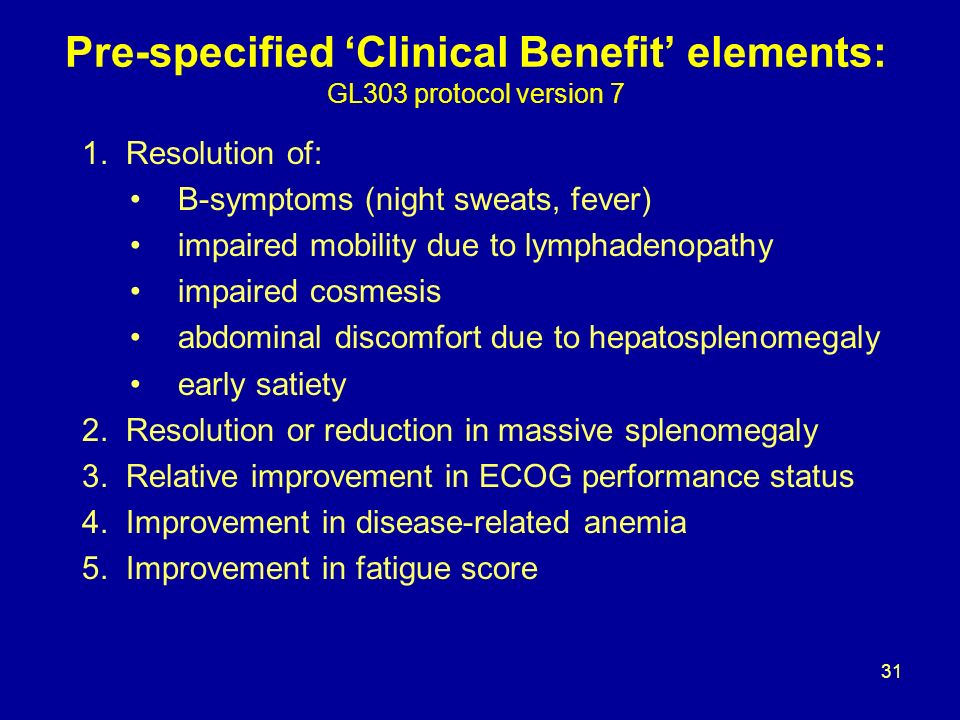 Pre-specified ‘Clinical Benefit’ elements:
GL303 protocol version 7

1. Resolution of:
• B-symptoms (night sweats, fever)
• impaired mobility due to lymphadenopathy
• impaired cosmesis
• abdominal discomfort due to hepatosplenomegaly
• early satiety
2. Resolution or reduction in massive splenomegaly
3. Relative improvement in ECOG performance status
4. Improvement in disease-related anemia
5. Improvement in fatigue score

31